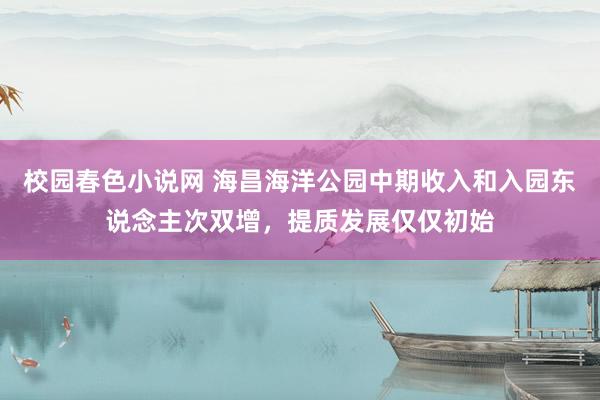 校园春色小说网 海昌海洋公园中期收入和入园东说念主次双增，提质发展仅仅初始